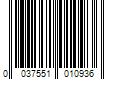 0 037551 010936